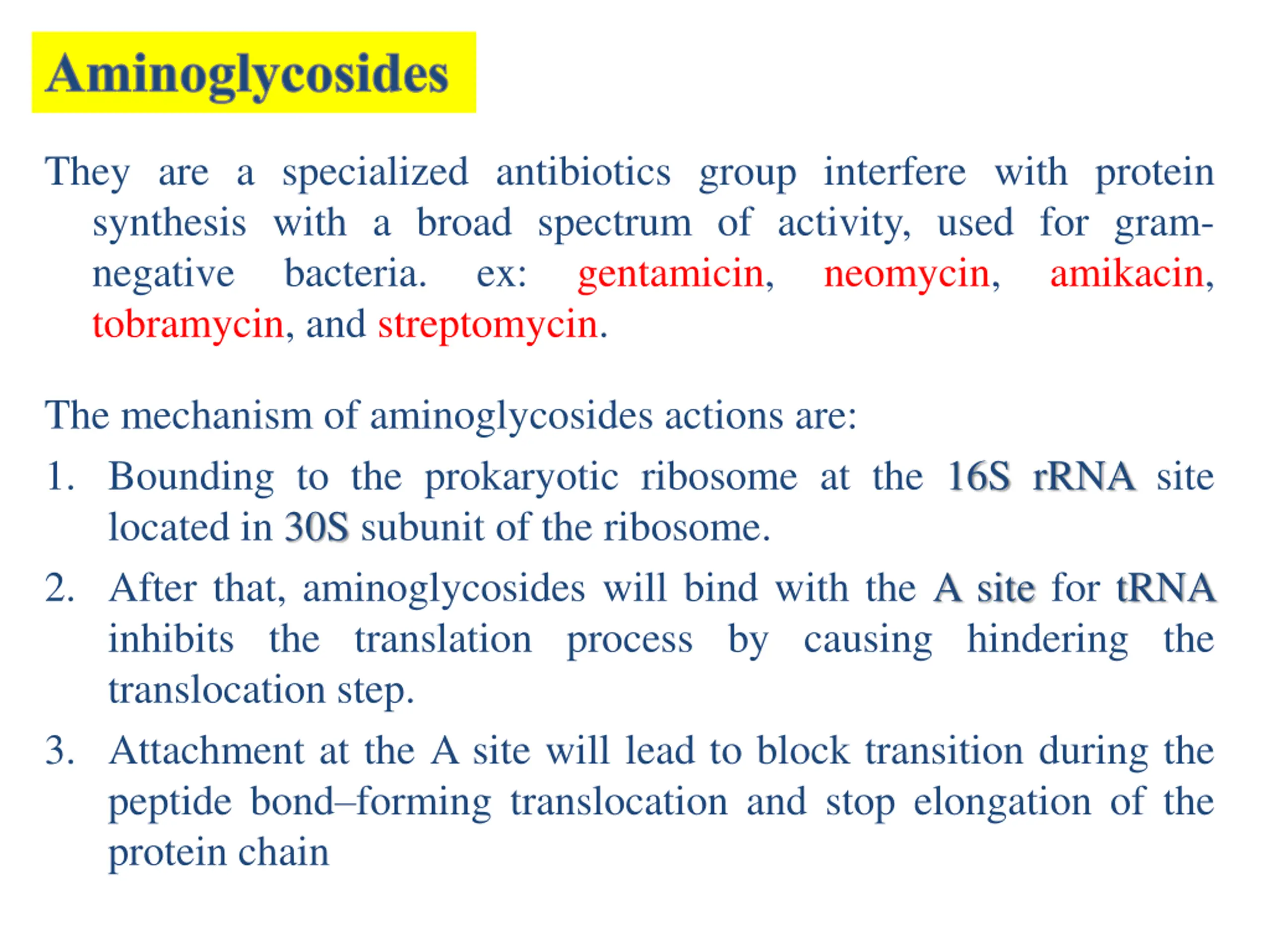 Aminoglycosides

They are a specialized antibiotics group interfere with protein synthesis with a broad spectrum of activity, used for gram-negative bacteria. ex: gentamicin, neomycin, amikacin, tobramycin, and streptomycin.

The mechanism of aminoglycosides actions are:

1. Bounding to the prokaryotic ribosome at the 16S rRNA site located in 30S subunit of the ribosome.

2. After that, aminoglycosides will bind with the A site for tRNA inhibits the translation process by causing hindering the translocation step.

3. Attachment at the A site will lead to block transition during the peptide bond–forming translocation and stop elongation of the protein chain